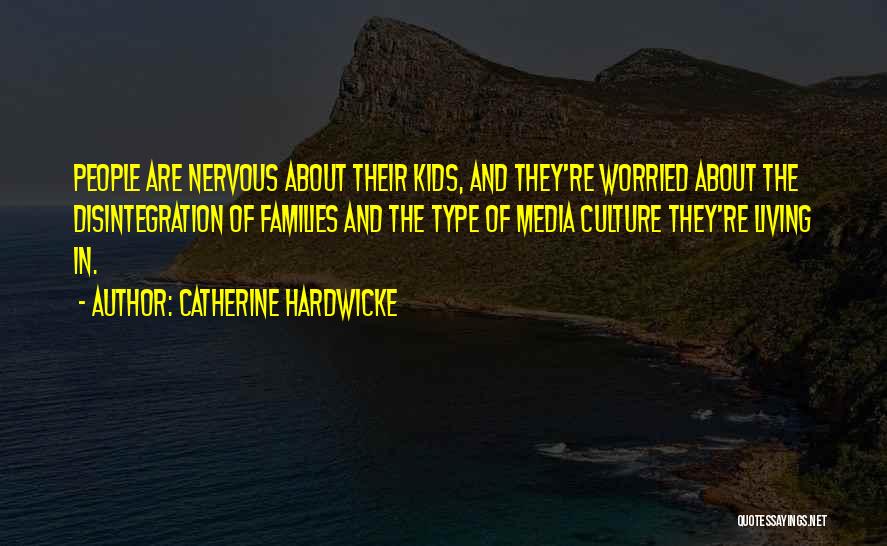 PEOPLE ARE NERVOUS ABOUT THEIR KIDS, AND THEY'RE WORRIED ABOUT THE DISINTEGRATION OF FAMILIES AND THE TYPE OF MEDIA CULTURE THEY'RE LIVING IN.

- AUTHOR: CATHERINE HARDWICKE

QUOTESSAYINGS.NET